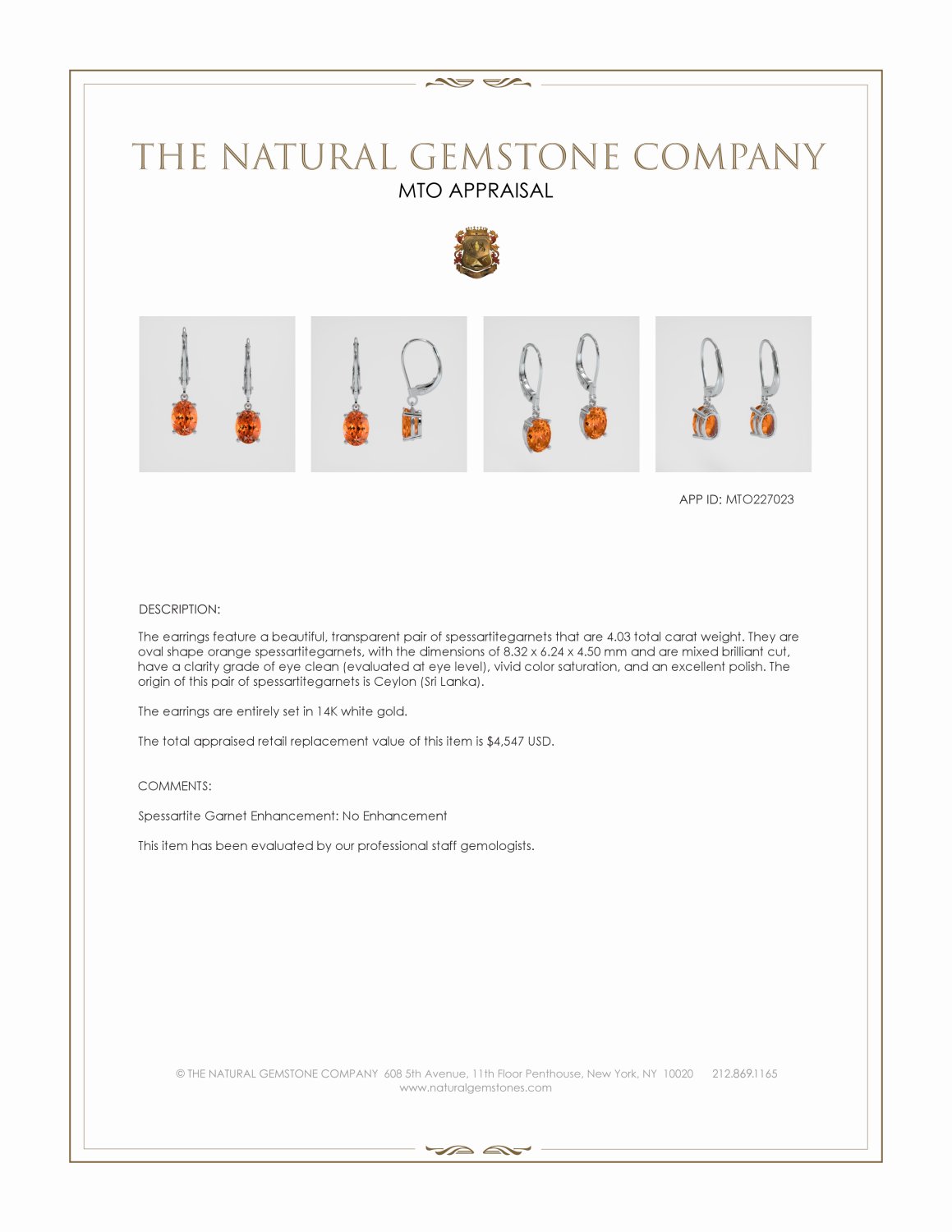 THE NATURAL GEMSTONE COMPANY
MTO APPRAISAL

APP ID: MTO227023

DESCRIPTION:

The earrings feature a beautiful, transparent pair of spessartitegarnets that are 4.03 total carat weight. They are oval shape orange spessartitegarnets, with the dimensions of 8.32 x 6.24 x 4.50 mm and are mixed brilliant cut, have a clarity grade of eye clean (evaluated at eye level), vivid color saturation, and an excellent polish. The origin of this pair of spessartitegarnets is Ceylon (Sri Lanka).

The earrings are entirely set in 14K white gold.

The total appraised retail replacement value of this item is $4,547 USD.

COMMENTS:

Spessartite Garnet Enhancement: No Enhancement

This item has been evaluated by our professional staff gemologists.

© THE NATURAL GEMSTONE COMPANY 608 5th Avenue, 11th Floor Penthouse, New York, NY 10020 212.869.1165
www.naturalgemstones.com